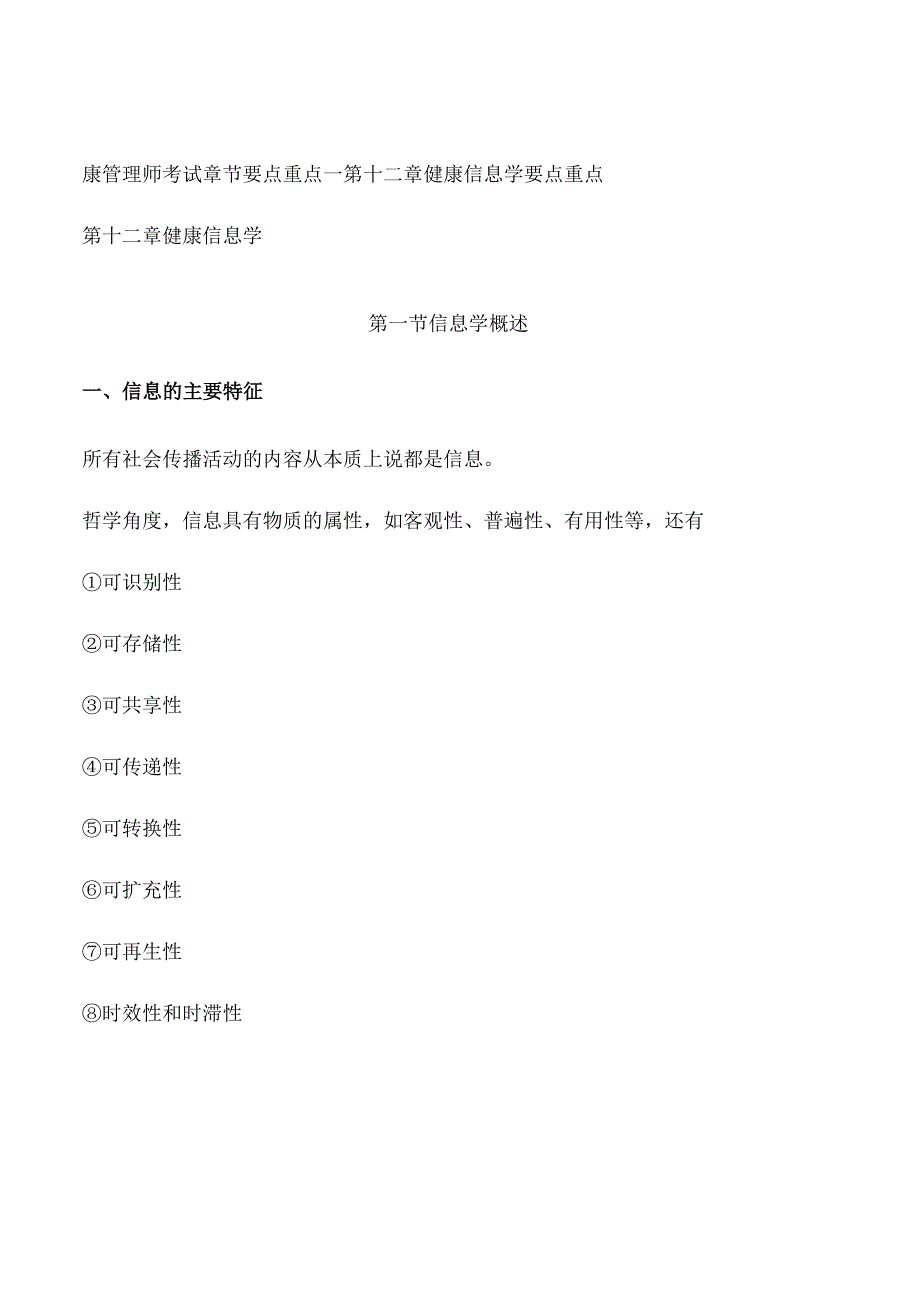 康管理师考试章节要点重点一第十二章健康信息学要点重点

第十二章健康信息学

第一节信息学概述

一、信息的主要特征

所有社会传播活动的内容从本质上说都是信息。

哲学角度，信息具有物质的属性，如客观性、普遍性、有用性等，还有

①可识别性

②可存储性

③可共享性

④可传递性

⑤可转换性

⑥可扩充性

⑦可再生性

⑧时效性和时滞性